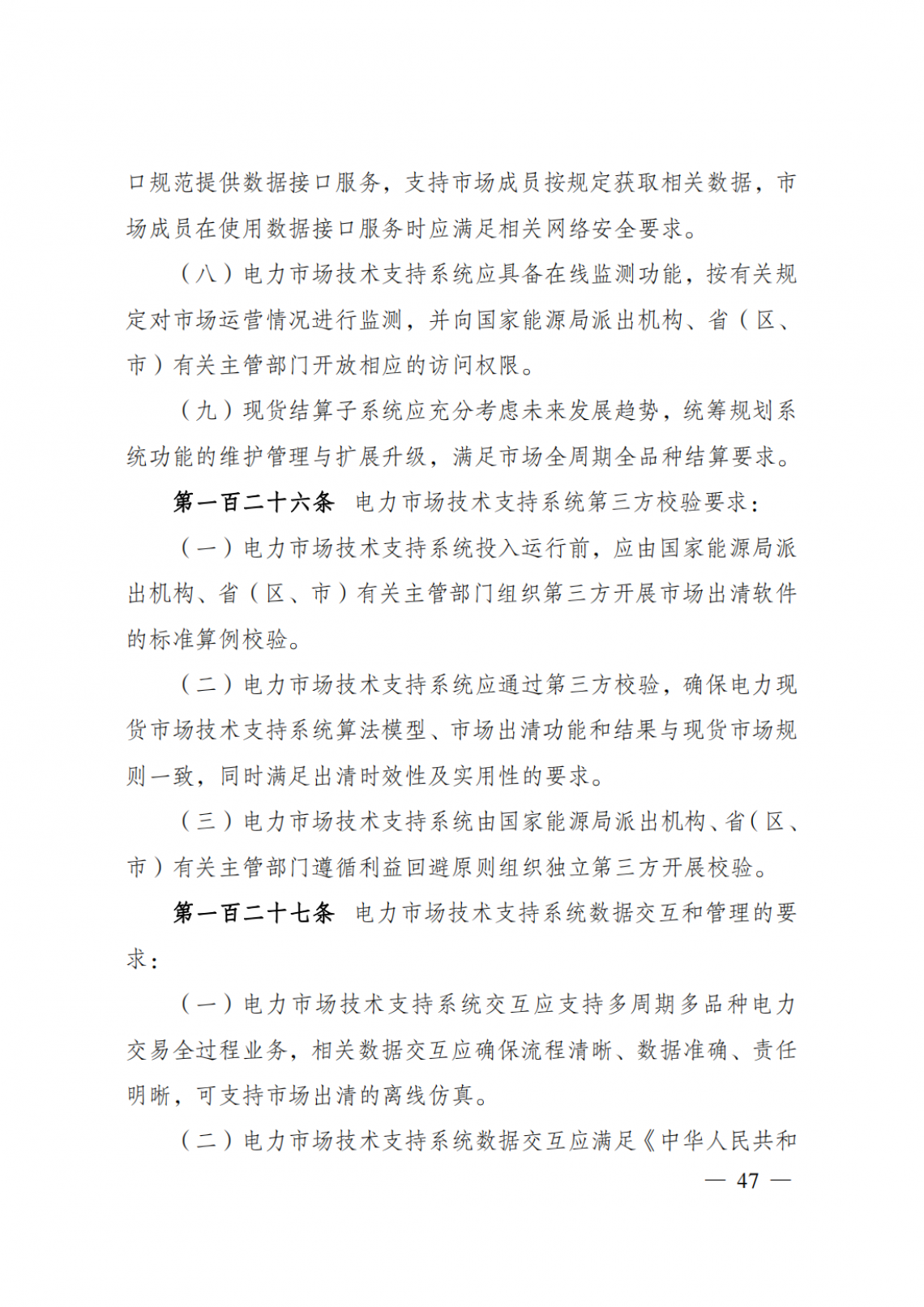 口规范提供数据接口服务，支持市场成员按规定获取相关数据，市场成员在使用数据接口服务时应满足相关网络安全要求。

（八）电力市场技术支持系统应具备在线监测功能，按有关规定对市场运营情况进行监测，并向国家能源局派出机构、省（区、市）有关主管部门开放相应的访问权限。

（九）现货结算子系统应充分考虑未来发展趋势，统筹规划系统功能的维护管理与扩展升级，满足市场全周期全品种结算要求。

第一百二十六条　电力市场技术支持系统第三方校验要求：

（一）电力市场技术支持系统投入运行前，应由国家能源局派出机构、省（区、市）有关主管部门组织第三方开展市场出清软件的标准算例校验。

（二）电力市场技术支持系统应通过第三方校验，确保电力现货市场技术支持系统算法模型、市场出清功能和结果与现货市场规则一致，同时满足出清时效性及实用性的要求。

（三）电力市场技术支持系统由国家能源局派出机构、省（区、市）有关主管部门遵循利益回避原则组织独立第三方开展校验。

第一百二十七条　电力市场技术支持系统数据交互和管理的要求：

（一）电力市场技术支持系统交互应支持多周期多品种电力交易全过程业务，相关数据交互应确保流程清晰、数据准确、责任明晰，可支持市场出清的离线仿真。

（二）电力市场技术支持系统数据交互应满足《中华人民共和

— 47 —